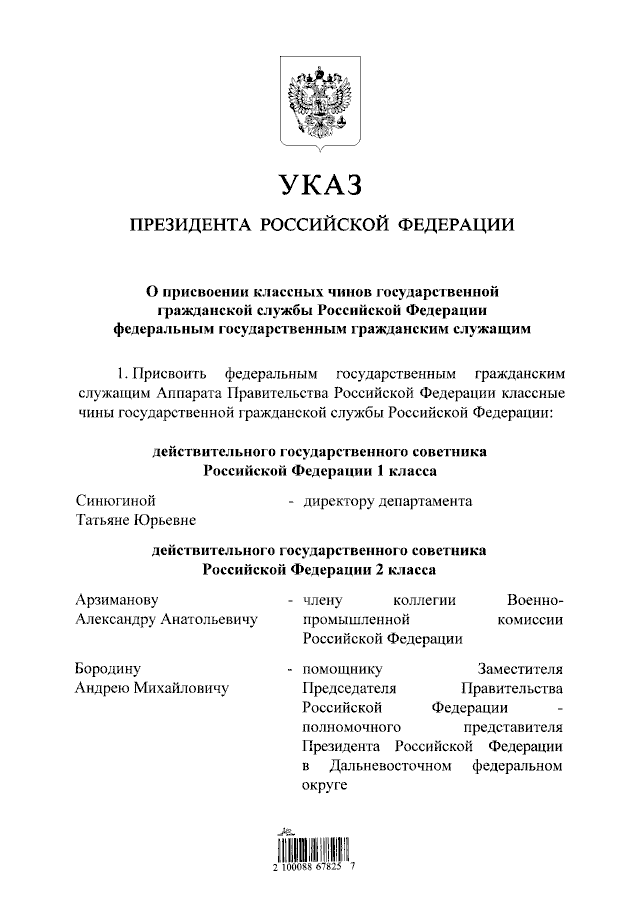 УКАЗ

ПРЕЗИДЕНТА РОССИЙСКОЙ ФЕДЕРАЦИИ

О присвоении классных чинов государственной гражданской службы Российской Федерации федеральным государственным гражданским служащим

1. Присвоить федеральным государственным гражданским служащим Аппарата Правительства Российской Федерации классные чины государственной гражданской службы Российской Федерации:

действительного государственного советника Российской Федерации 1 класса

Синюгиной Татьяне Юрьевне - директору департамента

действительного государственного советника Российской Федерации 2 класса

Арзиманову Александру Анатольевичу - члену коллегии Военно-промышленной комиссии Российской Федерации

Бородину Андрею Михайловичу - помощнику Заместителя Председателя Правительства Российской Федерации - полномочного представителя Президента Российской Федерации в Дальневосточном федеральном округе

2 100088 67825 7